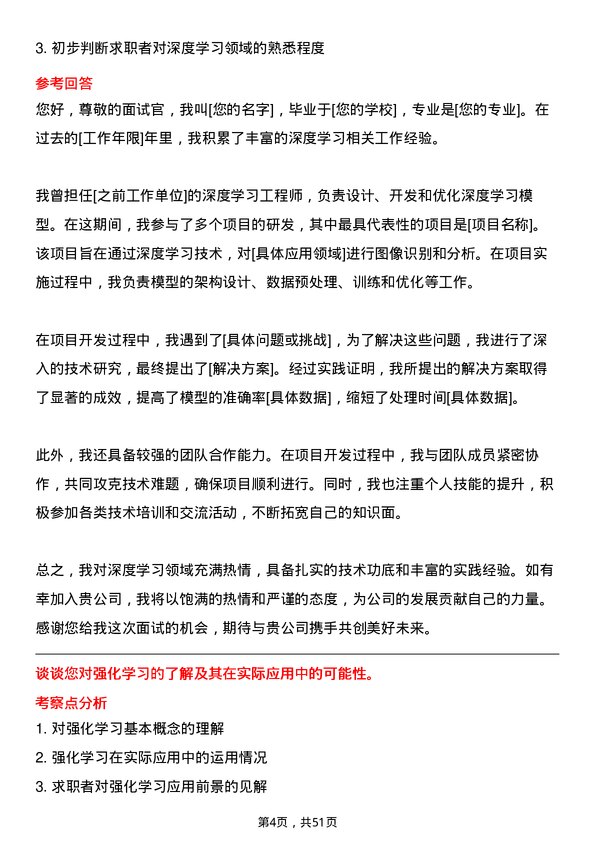 3. 初步判断求职者对深度学习领域的熟悉程度

参考回答

您好，尊敬的面试官，我叫[您的名字]，毕业于[您的学校]，专业是[您的专业]。在过去的[工作年限]年里，我积累了丰富的深度学习相关工作经验。

我曾担任[之前工作单位]的深度学习工程师，负责设计、开发和优化深度学习模型。在这期间，我参与了多个项目的研发，其中最具代表性的项目是[项目名称]。该项目旨在通过深度学习技术，对[具体应用领域]进行图像识别和分析。在项目实施过程中，我负责模型的架构设计、数据预处理、训练和优化等工作。

在项目开发过程中，我遇到了[具体问题或挑战]，为了解决这些问题，我进行了深入的技术研究，最终提出了[解决方案]。经过实践证明，我所提出的解决方案取得了显著的成效，提高了模型的准确率[具体数据]，缩短了处理时间[具体数据]。

此外，我还具备较强的团队合作能力。在项目开发过程中，我与团队成员紧密协作，共同攻克技术难题，确保项目顺利进行。同时，我也注重个人技能的提升，积极参加各类技术培训和交流活动，不断拓宽自己的知识面。

总之，我对深度学习领域充满热情，具备扎实的技术功底和丰富的实践经验。如有幸加入贵公司，我将以饱满的热情和严谨的态度，为公司的发展贡献自己的力量。感谢您给我这次面试的机会，期待与贵公司携手共创美好未来。

谈谈您对强化学习的了解及其在实际应用中的可能性。

考察点分析

1. 对强化学习基本概念的理解

2. 强化学习在实际应用中的运用情况

3. 求职者对强化学习应用前景的见解

第4页，共51页